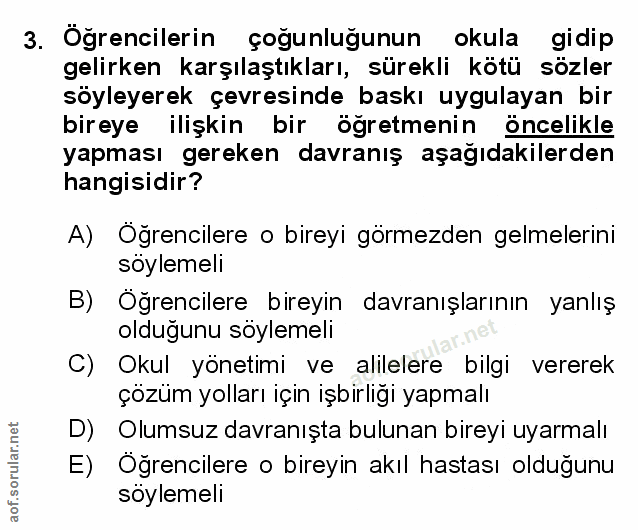 3. Öğrencilerin çoğunluğunun okula gidip gelirken karşılaştıkları, sürekli kötü sözler söyleyerek çevresinde baskı uygulayan bir bireye ilişkin bir öğretmenin öncelikle yapması gereken davranış aşağıdakilerden hangisidir?

A) Öğrencilere o bireyi görmezden gelmelerini söylemeli

B) Öğrencilere bireyin davranışlarının yanlış olduğunu söylemeli

C) Okul yönetimi ve alilelere bilgi vererek çözüm yolları için işbirliği yapmalı

D) Olumsuz davranışta bulunan bireyi uyarmalı

E) Öğrencilere o bireyin akıl hastası olduğunu söylemeli

aof.sorular.net

aof.sorular.net